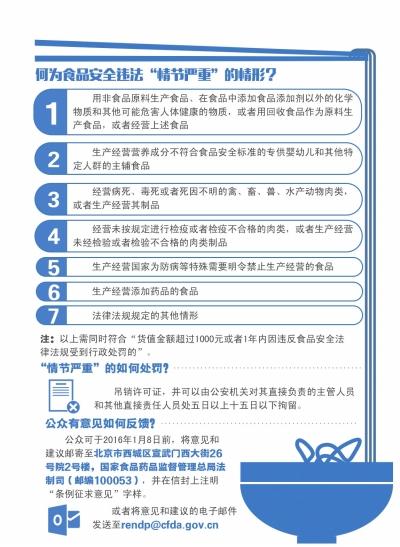 何为食品安全违法“情节严重”的情形？

1 用非食品原料生产食品、在食品中添加食品添加剂以外的化学物质和其他可能危害人体健康的物质，或者用回收食品作为原料生产食品，或者经营上述食品

2 生产经营营养成分不符合食品安全标准的专供婴幼儿和其他特定人群的主辅食品

3 经营病死、毒死或者死因不明的禽、畜、兽、水产动物肉类，或者生产经营其制品

4 经营未按规定进行检疫或者检疫不合格的肉类，或者生产经营未经检验或者检验不合格的肉类制品

5 生产经营国家为防病等特殊需要明令禁止生产经营的食品

6 生产经营添加药品的食品

7 法律法规规定的其他情形

注：以上需同时符合“货值金额超过1000元或者1年内因违反食品安全法律法规受到行政处罚的”。

“情节严重”的如何处罚？

吊销许可证，并可以由公安机关对其直接负责的主管人员和其他直接责任人员处五日以上十五日以下拘留。

公众有意见如何反馈？

公众可于2016年1月8日前，将意见和建议邮寄至北京市西城区宣武门西大街26号院2号楼，国家食品药品监督管理总局法制司（邮编100053），并在信封上注明“条例征求意见”字样。

或者将意见和建议的电子邮件发送至rendp@cfda.gov.cn